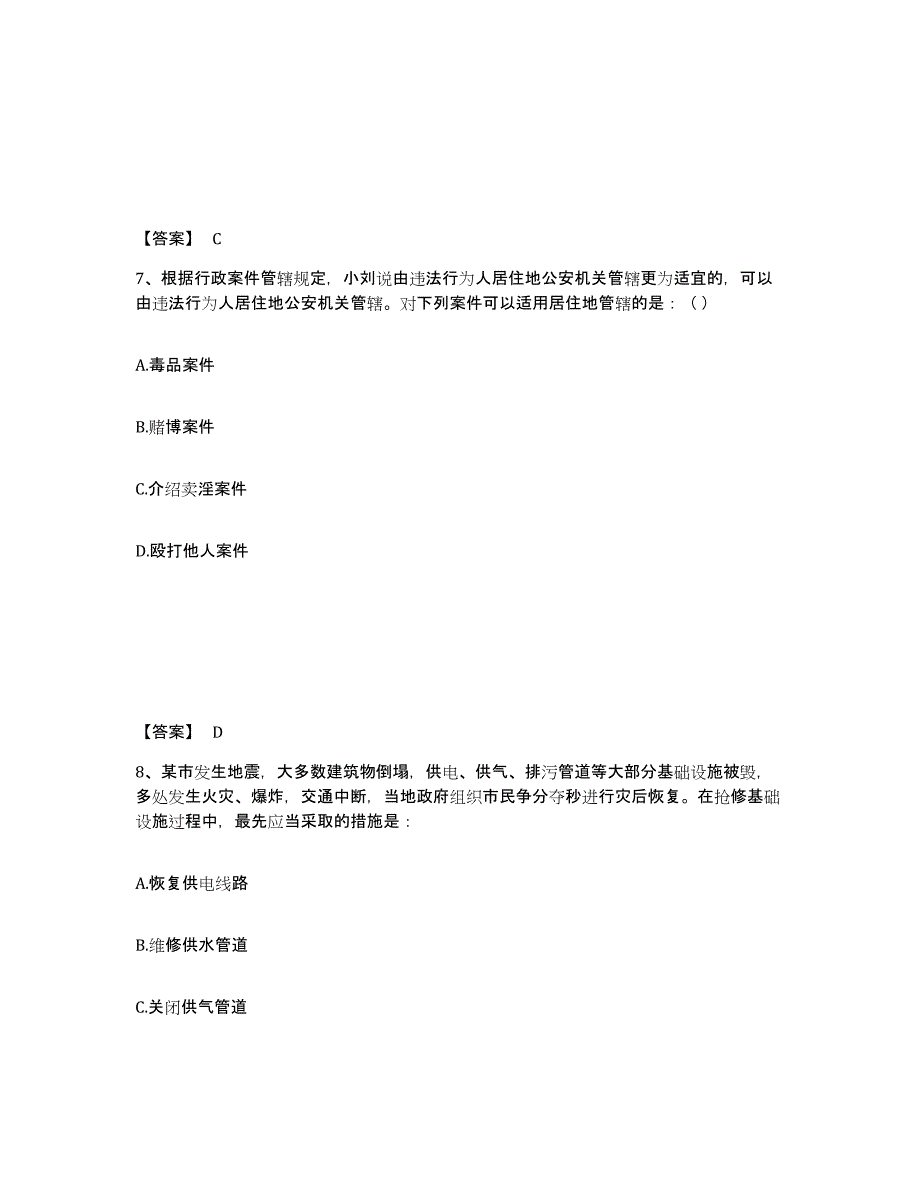 【答案】 C

7、根据行政案件管辖规定，小刘说由违法行为人居住地公安机关管辖更为适宜的，可以由违法行为人居住地公安机关管辖。对下列案件可以适用居住地管辖的是：（ ）

A.毒品案件

B.赌博案件

C.介绍卖淫案件

D.殴打他人案件

【答案】 D

8、某市发生地震，大多数建筑物倒塌，供电、供气、排污管道等大部分基础设施被毁，多处发生火灾、爆炸，交通中断，当地政府组织市民争分夺秒进行灾后恢复。在抢修基础设施过程中，最先应当采取的措施是：

A.恢复供电线路

B.维修供水管道

C.关闭供气管道